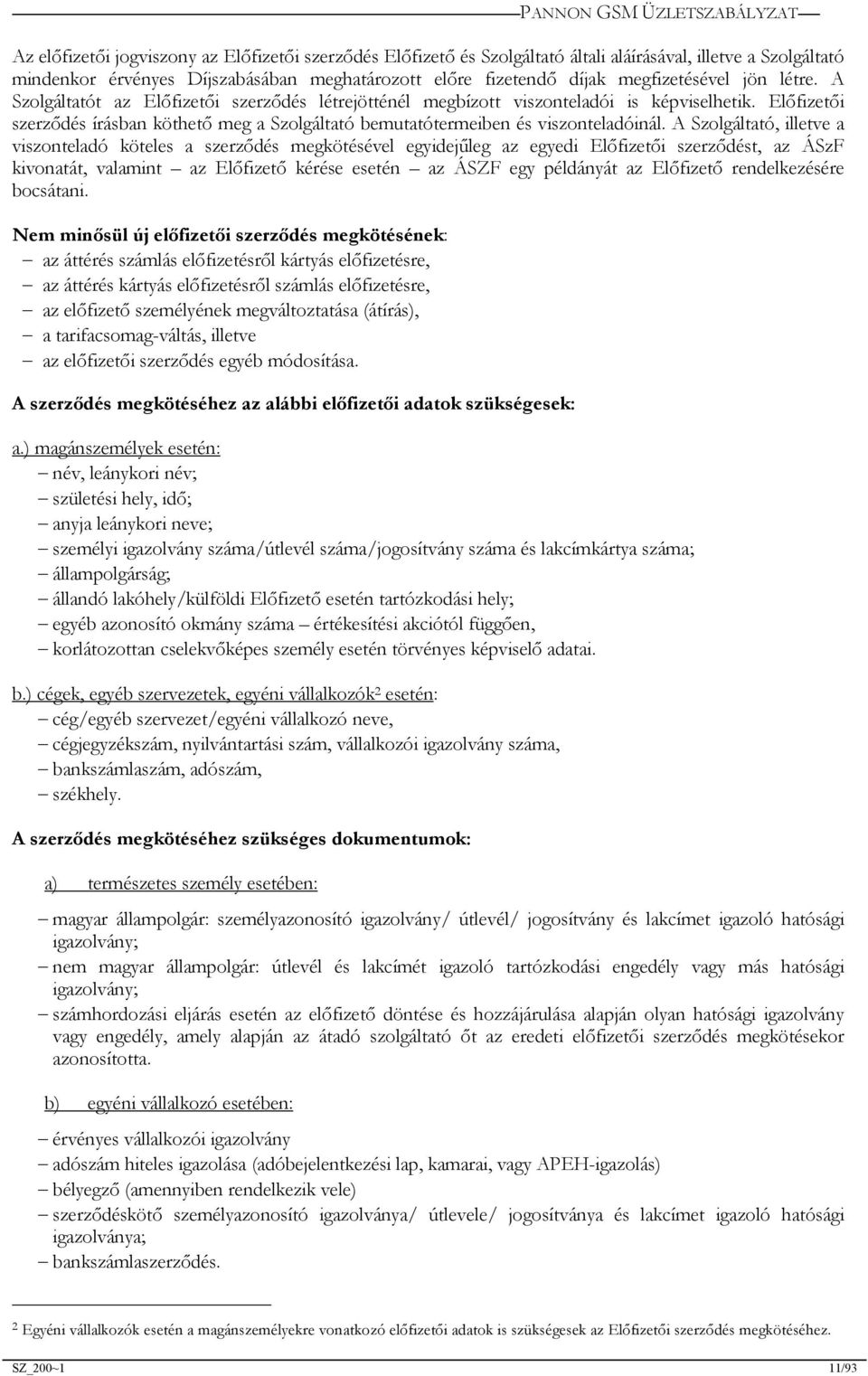 PANNON GSM ÜZLETSZABÁLYZAT

Az előfizetői jogviszony az Előfizetői szerződés Előfizető és Szolgáltató általi aláírásával, illetve a Szolgáltató mindenkor érvényes Díjszabásában meghatározott előre fizetendő díjak megfizetésével jön létre. A Szolgáltatót az Előfizetői szerződés létrejötténél megbízott viszonteladói is képviselhetik. Előfizetői szerződés írásban köthető meg a Szolgáltató bemutatótermeiben és viszonteladóinál. A Szolgáltató, illetve a viszonteladó köteles a szerződés megkötésével egyidejűleg az egyedi Előfizetői szerződést, az ÁSzF kivonatát, valamint – az Előfizető kérése esetén – az ÁSZF egy példányát az Előfizető rendelkezésére bocsátani.

Nem minősül új előfizetői szerződés megkötésének:
– az áttérés számlás előfizetésről kártyás előfizetésre,
– az áttérés kártyás előfizetésről számlás előfizetésre,
– az előfizető személyének megváltoztatása (átírás),
– a tarifacsomag-váltás, illetve
– az előfizetői szerződés egyéb módosítása.

A szerződés megkötéséhez az alábbi előfizetői adatok szükségesek:

a.) magánszemélyek esetén:
– név, leánykori név;
– születési hely, idő;
– anyja leánykori neve;
– személyi igazolvány száma/útlevél száma/jogosítvány száma és lakcímkártya száma;
– állampolgárság;
– állandó lakóhely/külföldi Előfizető esetén tartózkodási hely;
– egyéb azonosító okmány száma – értékesítési akciótól függően,
– korlátozottan cselekvőképes személy esetén törvényes képviselő adatai.

b.) cégek, egyéb szervezetek, egyéni vállalkozók$^2$ esetén:
– cég/egyéb szervezet/egyéni vállalkozó neve,
– cégjegyzékszám, nyilvántartási szám, vállalkozói igazolvány száma,
– bankszámlaszám, adószám,
– székhely.

A szerződés megkötéséhez szükséges dokumentumok:

a) természetes személy esetében:

– magyar állampolgár: személyazonosító igazolvány/ útlevél/ jogosítvány és lakcímet igazoló hatósági igazolvány;
– nem magyar állampolgár: útlevél és lakcímét igazoló tartózkodási engedély vagy más hatósági igazolvány;
– számhordozási eljárás esetén az előfizető döntése és hozzájárulása alapján olyan hatósági igazolvány vagy engedély, amely alapján az átadó szolgáltató őt az eredeti előfizetői szerződés megkötésekor azonosította.

b) egyéni vállalkozó esetében:

– érvényes vállalkozói igazolvány
– adószám hiteles igazolása (adóbejelentkezési lap, kamarai, vagy APEH-igazolás)
– bélyegző (amennyiben rendelkezik vele)
– szerződéskötő személyazonosító igazolványa/ útlevele/ jogosítványa és lakcímet igazoló hatósági igazolványa;
– bankszámlaszerződés.

$^2$ Egyéni vállalkozók esetén a magánszemélyekre vonatkozó előfizetői adatok is szükségesek az Előfizetői szerződés megkötéséhez.

SZ_200~1 11/93